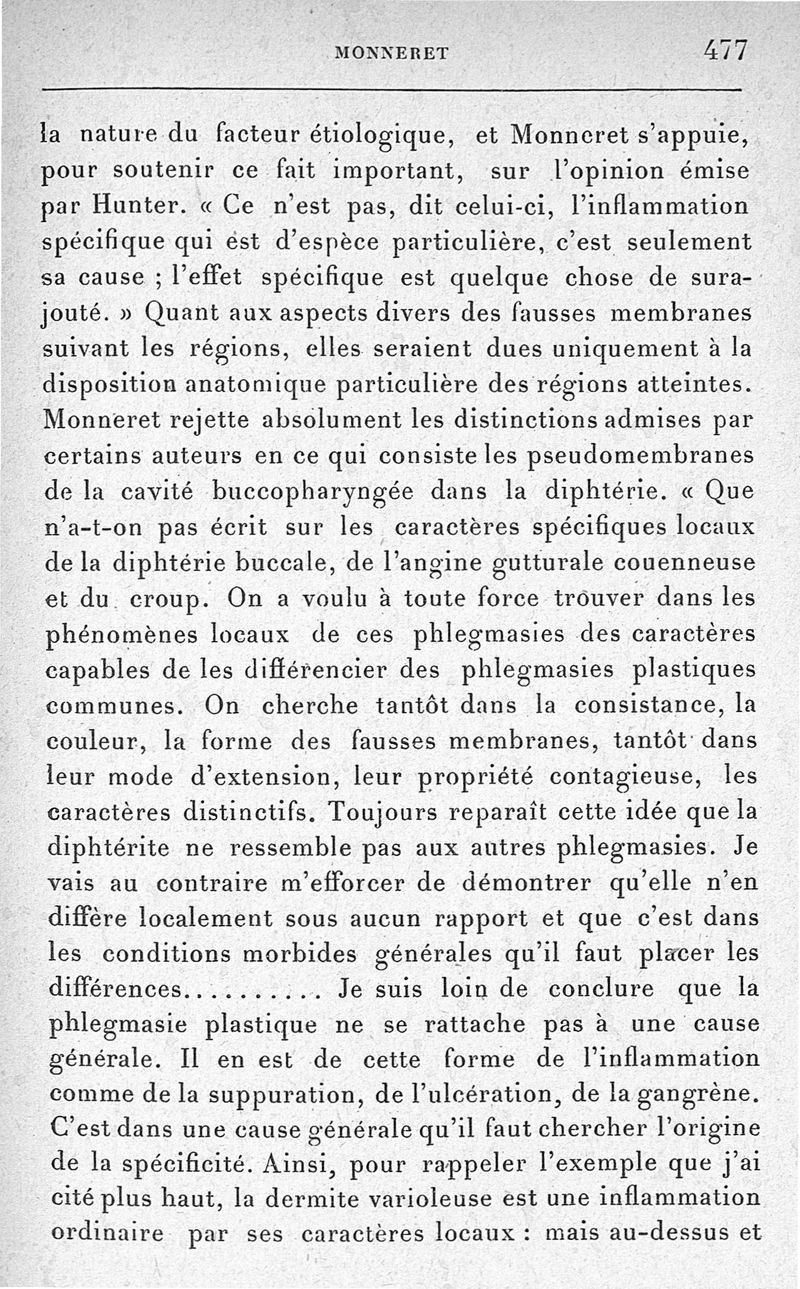 MONNERET 477

la nature du facteur étiologique, et Monneret s'appuie, pour soutenir ce fait important, sur l'opinion émise par Hunter. « Ce n'est pas, dit celui-ci, l'inflammation spécifique qui est d'espèce particulière, c'est seulement sa cause ; l'effet spécifique est quelque chose de surajouté. » Quant aux aspects divers des fausses membranes suivant les régions, elles seraient dues uniquement à la disposition anatomique particulière des régions atteintes. Monneret rejette absolument les distinctions admises par certains auteurs en ce qui consiste les pseudomembranes de la cavité buccopharyngée dans la diphtérie. « Que n'a-t-on pas écrit sur les caractères spécifiques locaux de la diphtérie buccale, de l'angine gutturale couenneuse et du croup. On a voulu à toute force trouver dans les phénomènes locaux de ces phlegmasies des caractères capables de les différencier des phlegmasies plastiques communes. On cherche tantôt dans la consistance, la couleur, la forme des fausses membranes, tantôt dans leur mode d'extension, leur propriété contagieuse, les caractères distinctifs. Toujours reparaît cette idée que la diphtérite ne ressemble pas aux autres phlegmasies. Je vais au contraire m'efforcer de démontrer qu'elle n'en diffère localement sous aucun rapport et que c'est dans les conditions morbides générales qu'il faut placer les différences......... Je suis loin de conclure que la phlegmasie plastique ne se rattache pas à une cause générale. Il en est de cette forme de l'inflammation comme de la suppuration, de l'ulcération, de la gangrène. C'est dans une cause générale qu'il faut chercher l'origine de la spécificité. Ainsi, pour rappeler l'exemple que j'ai cité plus haut, la dermite varioleuse est une inflammation ordinaire par ses caractères locaux : mais au-dessus et